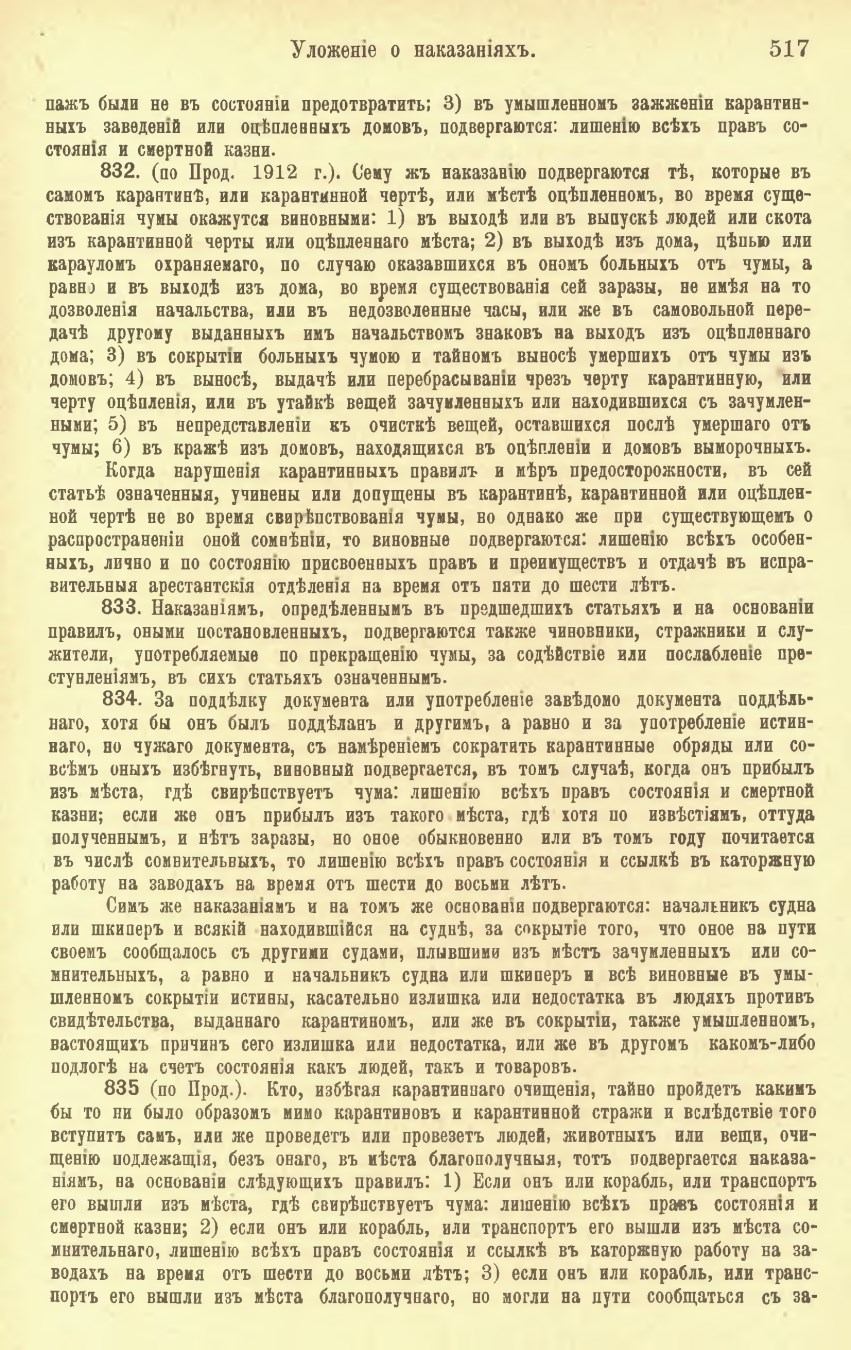 Уложеніе о наказаніяхъ. 517

пажъ были не въ состояніи предотвратить; 3) въ умышленномъ зажженіи карантинныхъ заведеній или оцѣпленныхъ домовъ, подвергаются: лишенію всѣхъ правъ состоянія и смертной казни.

832. (по Прод. 1912 г.). Сему жъ наказанію подвергаются тѣ, которые въ самомъ карантинѣ, или карантинной чертѣ, или мѣстѣ оцѣпленномъ, во время существованія чумы окажутся виновными: 1) въ выходѣ или въ выпускѣ людей или скота изъ карантинной черты или оцѣпленнаго мѣста; 2) въ выходѣ изъ дома, цѣпью или карауломъ охраняемаго, по случаю оказавшихся въ ономъ больныхъ отъ чумы, а равно и въ выходѣ изъ дома, во время существованія сей заразы, не имѣя на то дозволенія начальства, или въ недозволенные часы, или же въ самовольной передачѣ другому выданныхъ имъ начальствомъ знаковъ на выходъ изъ оцѣпленнаго дома; 3) въ сокрытіи больныхъ чумою и тайномъ выносѣ умершихъ отъ чумы изъ домовъ; 4) въ выносѣ, выдачѣ или перебрасываніи чрезъ черту карантинную, или черту оцѣпленія, или въ утайкѣ вещей зачумленныхъ или находившихся съ зачумленными; 5) въ непредставленіи къ очисткѣ вещей, оставшихся послѣ умершаго отъ чумы; 6) въ кражѣ изъ домовъ, находящихся въ оцѣпленіи и домовъ выморочныхъ.

Когда нарушенія карантинныхъ правилъ и мѣръ предосторожности, въ сей статьѣ означенныя, учинены или допущены въ карантинѣ, карантинной или оцѣпленной чертѣ не во время свирѣпствованія чумы, но однако же при существующемъ о распространеніи оной сомнѣніи, то виновные подвергаются: лишенію всѣхъ особенныхъ, лично и по состоянію присвоенныхъ правъ и преимуществъ и отдачѣ въ исправительныя арестантскія отдѣленія на время отъ пяти до шести лѣтъ.

833. Наказаніямъ, опредѣленнымъ въ предшедшихъ статьяхъ и на основаніи правилъ, оными постановленныхъ, подвергаются также чиновники, стражники и служители, употребляемые по прекращенію чумы, за содѣйствіе или послабленіе преступленіямъ, въ сихъ статьяхъ означеннымъ.

834. За поддѣлку документа или употребленіе завѣдомо документа поддѣльнаго, хотя бы онъ былъ поддѣланъ и другимъ, а равно и за употребленіе истиннаго, но чужаго документа, съ намѣреніемъ сократить карантинные обряды или совсѣмъ оныхъ избѣгнуть, виновный подвергается, въ томъ случаѣ, когда онъ прибылъ изъ мѣста, гдѣ свирѣпствуетъ чума: лишенію всѣхъ правъ состоянія и смертной казни; если же онъ прибылъ изъ такого мѣста, гдѣ хотя по извѣстіямъ, оттуда полученнымъ, и нѣтъ заразы, но оное обыкновенно или въ томъ году почитается въ числѣ сомнительныхъ, то лишенію всѣхъ правъ состоянія и ссылкѣ въ каторжную работу на заводахъ на время отъ шести до восьми лѣтъ.

Симъ же наказаніямъ и на томъ же основаніи подвергаются: начальникъ судна или шкиперъ и всякій находившійся на суднѣ, за сокрытіе того, что оное на пути своемъ сообщалось съ другими судами, плывшими изъ мѣстъ зачумленныхъ или сомнительныхъ, а равно и начальникъ судна или шкиперъ и всѣ виновные въ умышленномъ сокрытіи истины, касательно излишка или недостатка въ людяхъ противъ свидѣтельства, выданнаго карантиномъ, или же въ сокрытіи, также умышленномъ, настоящихъ причинъ сего излишка или недостатка, или же въ другомъ какомъ-либо подлогѣ на счетъ состоянія какъ людей, такъ и товаровъ.

835 (по Прод.). Кто, избѣгая карантиннаго очищенія, тайно пройдетъ какимъ бы то ни было образомъ мимо карантиновъ и карантинной стражи и вслѣдствіе того вступитъ самъ, или же проведетъ или провезетъ людей, животныхъ или вещи, очищенію подлежащія, безъ онаго, въ мѣста благополучныя, тотъ подвергается наказаніямъ, на основаніи слѣдующихъ правилъ: 1) Если онъ или корабль, или транспортъ его вышли изъ мѣста, гдѣ свирѣпствуетъ чума: лишенію всѣхъ правъ состоянія и смертной казни; 2) если онъ или корабль, или транспортъ его вышли изъ мѣста сомнительнаго, лишенію всѣхъ правъ состоянія и ссылкѣ въ каторжную работу на заводахъ на время отъ шести до восьми лѣтъ; 3) если онъ или корабль, или транспортъ его вышли изъ мѣста благополучнаго, но могли на пути сообщаться съ за-